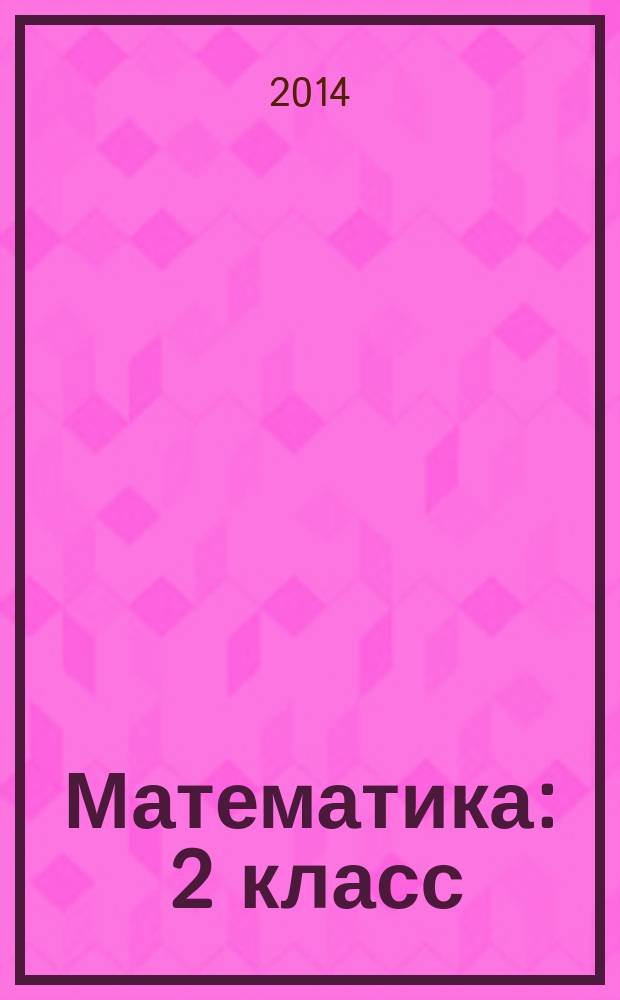 2014

Математика: 2 класс